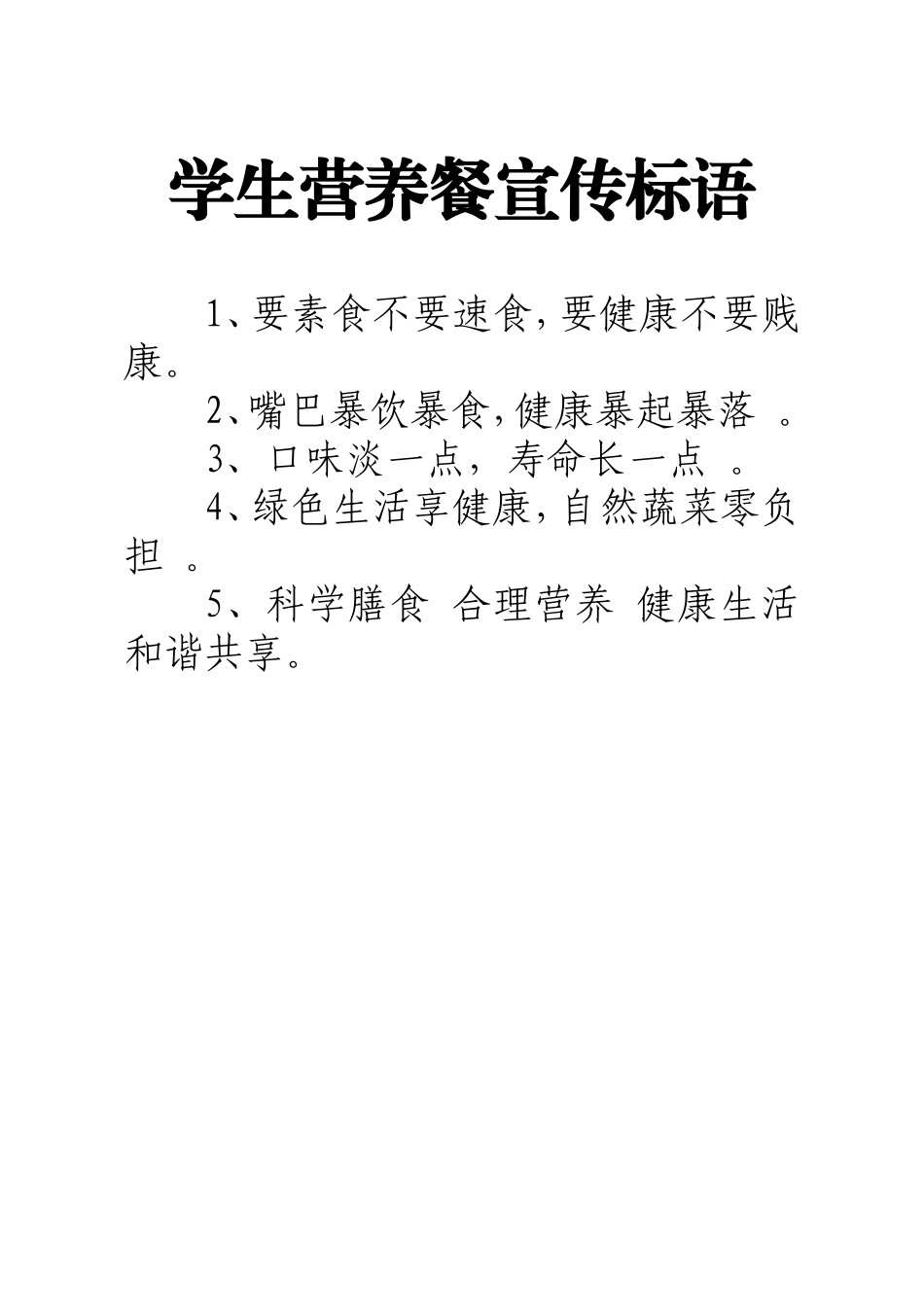 学生营养餐宣传标语

1、要素食不要速食，要健康不要贱康。

2、嘴巴暴饮暴食，健康暴起暴落 。

3、口味淡一点，寿命长一点 。

4、绿色生活享健康，自然蔬菜零负担 。

5、科学膳食 合理营养 健康生活 和谐共享。